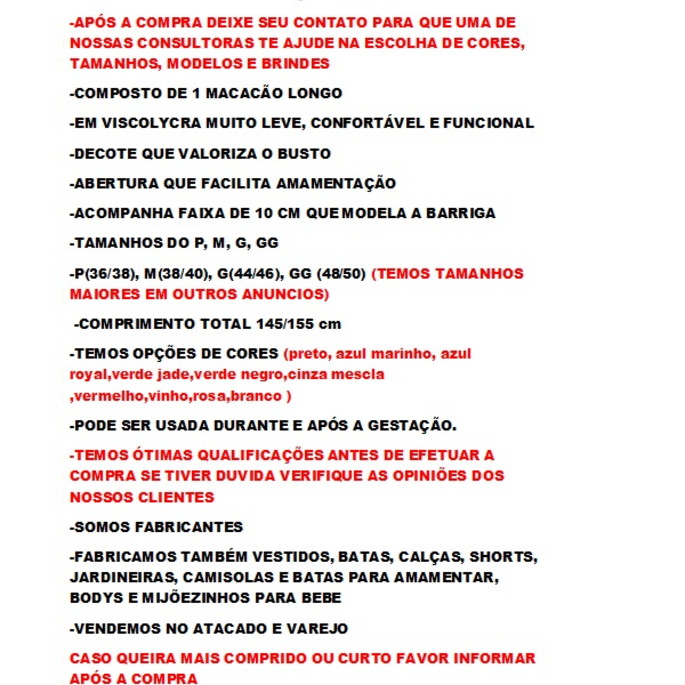 -APÓS A COMPRA DEIXE SEU CONTATO PARA QUE UMA DE NOSSAS CONSULTORAS TE AJUDE NA ESCOLHA DE CORES, TAMANHOS, MODELOS E BRINDES

-COMPOSTO DE 1 MACACÃO LONGO

-EM VISCOLYCRA MUITO LEVE, CONFORTÁVEL E FUNCIONAL

-DECOTE QUE VALORIZA O BUSTO

-ABERTURA QUE FACILITA AMAMENTAÇÃO

-ACOMPANHA FAIXA DE 10 CM QUE MODELA A BARRIGA

-TAMANHOS DO P, M, G, GG

-P(36/38), M(38/40), G(44/46), GG (48/50) (TEMOS TAMANHOS MAIORES EM OUTROS ANUNCIOS)

-COMPRIMENTO TOTAL 145/155 cm

-TEMOS OPÇÕES DE CORES (preto, azul marinho, azul royal,verde jade,verde negro,cinza mescla ,vermelho,vinho,rosa,branco )

-PODE SER USADA DURANTE E APÓS A GESTAÇÃO.

-TEMOS ÓTIMAS QUALIFICAÇÕES ANTES DE EFETUAR A COMPRA SE TIVER DUVIDA VERIFIQUE AS OPINIÕES DOS NOSSOS CLIENTES

-SOMOS FABRICANTES

-FABRICAMOS TAMBÉM VESTIDOS, BATAS, CALÇAS, SHORTS, JARDINEIRAS, CAMISOLAS E BATAS PARA AMAMENTAR, BODYS E MIJÕEZINHOS PARA BEBE

-VENDEMOS NO ATACADO E VAREJO

CASO QUEIRA MAIS COMPRIDO OU CURTO FAVOR INFORMAR APÓS A COMPRA